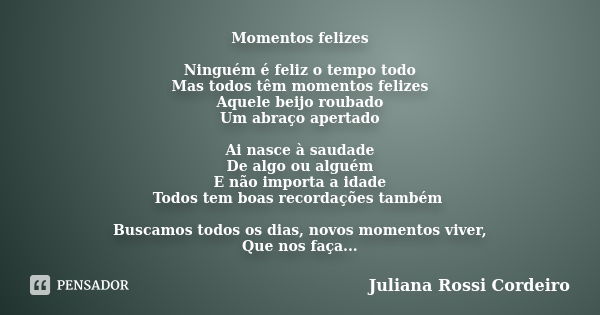 Momentos felizes

Ninguém é feliz o tempo todo
Mas todos têm momentos felizes
Aquele beijo roubado
Um abraço apertado

Ai nasce à saudade
De algo ou alguém
E não importa a idade
Todos tem boas recordações também

Buscamos todos os dias, novos momentos viver,
Que nos faça...

PENSADOR

Juliana Rossi Cordeiro